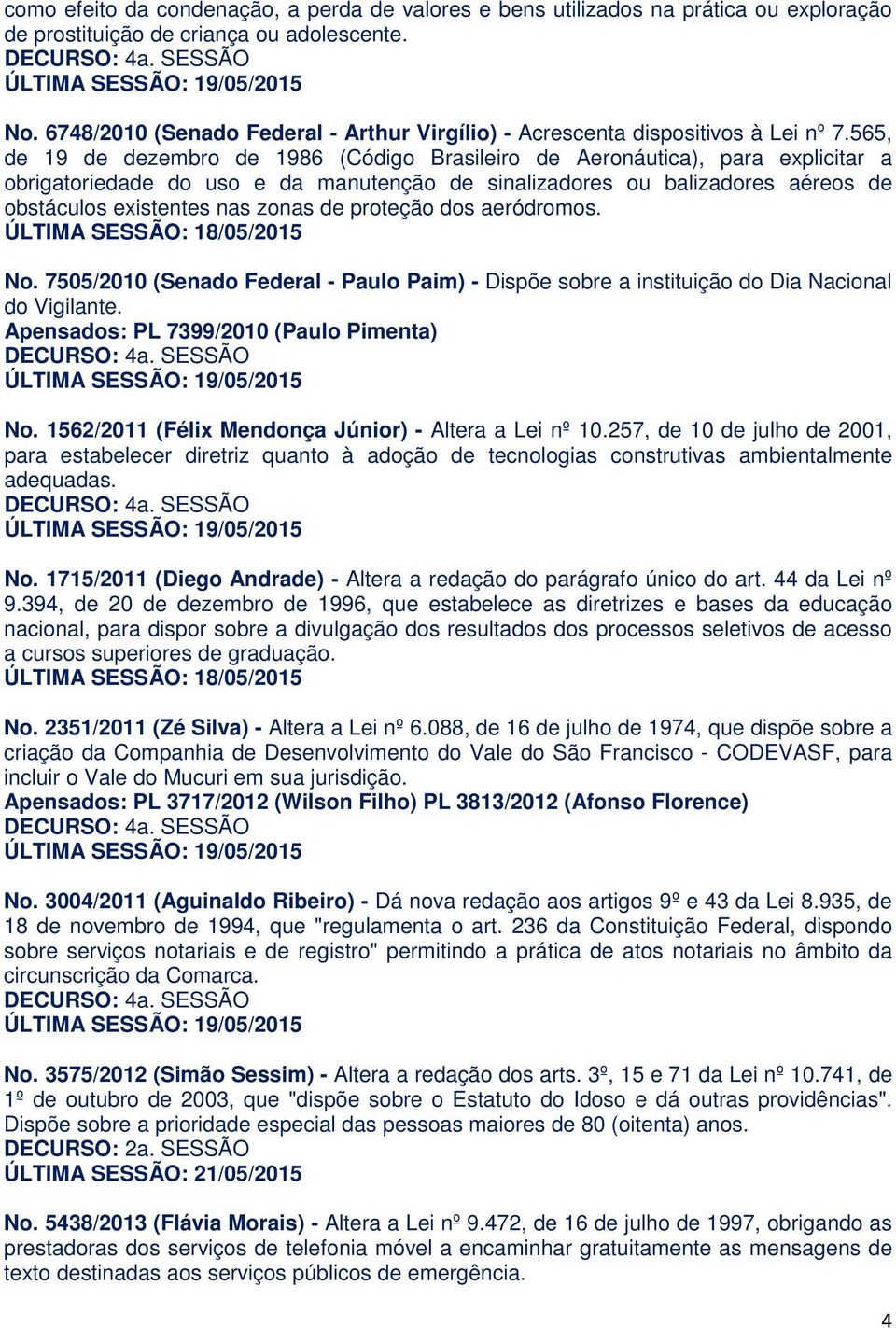 como efeito da condenação, a perda de valores e bens utilizados na prática ou exploração de prostituição de criança ou adolescente.
DECURSO: 4a. SESSÃO
ÚLTIMA SESSÃO: 19/05/2015

No. 6748/2010 (Senado Federal - Arthur Virgílio) - Acrescenta dispositivos à Lei nº 7.565, de 19 de dezembro de 1986 (Código Brasileiro de Aeronáutica), para explicitar a obrigatoriedade do uso e da manutenção de sinalizadores ou balizadores aéreos de obstáculos existentes nas zonas de proteção dos aeródromos.
ÚLTIMA SESSÃO: 18/05/2015

No. 7505/2010 (Senado Federal - Paulo Paim) - Dispõe sobre a instituição do Dia Nacional do Vigilante.
Apensados: PL 7399/2010 (Paulo Pimenta)
DECURSO: 4a. SESSÃO
ÚLTIMA SESSÃO: 19/05/2015

No. 1562/2011 (Félix Mendonça Júnior) - Altera a Lei nº 10.257, de 10 de julho de 2001, para estabelecer diretriz quanto à adoção de tecnologias construtivas ambientalmente adequadas.
DECURSO: 4a. SESSÃO
ÚLTIMA SESSÃO: 19/05/2015

No. 1715/2011 (Diego Andrade) - Altera a redação do parágrafo único do art. 44 da Lei nº 9.394, de 20 de dezembro de 1996, que estabelece as diretrizes e bases da educação nacional, para dispor sobre a divulgação dos resultados dos processos seletivos de acesso a cursos superiores de graduação.
ÚLTIMA SESSÃO: 18/05/2015

No. 2351/2011 (Zé Silva) - Altera a Lei nº 6.088, de 16 de julho de 1974, que dispõe sobre a criação da Companhia de Desenvolvimento do Vale do São Francisco - CODEVASF, para incluir o Vale do Mucuri em sua jurisdição.
Apensados: PL 3717/2012 (Wilson Filho) PL 3813/2012 (Afonso Florence)
DECURSO: 4a. SESSÃO
ÚLTIMA SESSÃO: 19/05/2015

No. 3004/2011 (Aguinaldo Ribeiro) - Dá nova redação aos artigos 9º e 43 da Lei 8.935, de 18 de novembro de 1994, que "regulamenta o art. 236 da Constituição Federal, dispondo sobre serviços notariais e de registro" permitindo a prática de atos notariais no âmbito da circunscrição da Comarca.
DECURSO: 4a. SESSÃO
ÚLTIMA SESSÃO: 19/05/2015

No. 3575/2012 (Simão Sessim) - Altera a redação dos arts. 3º, 15 e 71 da Lei nº 10.741, de 1º de outubro de 2003, que "dispõe sobre o Estatuto do Idoso e dá outras providências". Dispõe sobre a prioridade especial das pessoas maiores de 80 (oitenta) anos.
DECURSO: 2a. SESSÃO
ÚLTIMA SESSÃO: 21/05/2015

No. 5438/2013 (Flávia Morais) - Altera a Lei nº 9.472, de 16 de julho de 1997, obrigando as prestadoras dos serviços de telefonia móvel a encaminhar gratuitamente as mensagens de texto destinadas aos serviços públicos de emergência.

4